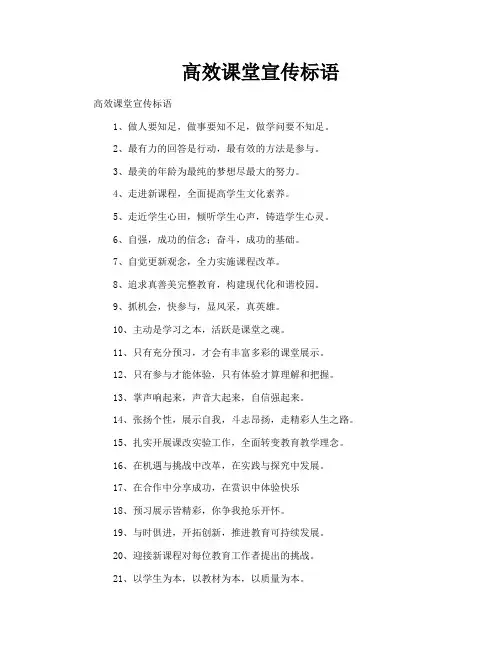 高效课堂宣传标语

高效课堂宣传标语

1、做人要知足，做事要知不足，做学问要不知足。

2、最有力的回答是行动，最有效的方法是参与。

3、最美的年龄为最纯的梦想尽最大的努力。

4、走进新课程，全面提高学生文化素养。

5、走近学生心田，倾听学生心声，铸造学生心灵。

6、自强，成功的信念；奋斗，成功的基础。

7、自觉更新观念，全力实施课程改革。

8、追求真善美完整教育，构建现代化和谐校园。

9、抓机会，快参与，显风采，真英雄。

10、主动是学习之本，活跃是课堂之魂。

11、只有充分预习，才会有丰富多彩的课堂展示。

12、只有参与才能体验，只有体验才算理解和把握。

13、掌声响起来，声音大起来，自信强起来。

14、张扬个性，展示自我，斗志昂扬，走精彩人生之路。

15、扎实开展课改实验工作，全面转变教育教学理念。

16、在机遇与挑战中改革，在实践与探究中发展。

17、在合作中分享成功，在赏识中体验快乐

18、预习展示皆精彩，你争我抢乐开怀。

19、与时俱进，开拓创新，推进教育可持续发展。

20、迎接新课程对每位教育工作者提出的挑战。

21、以学生为本，以教材为本，以质量为本。